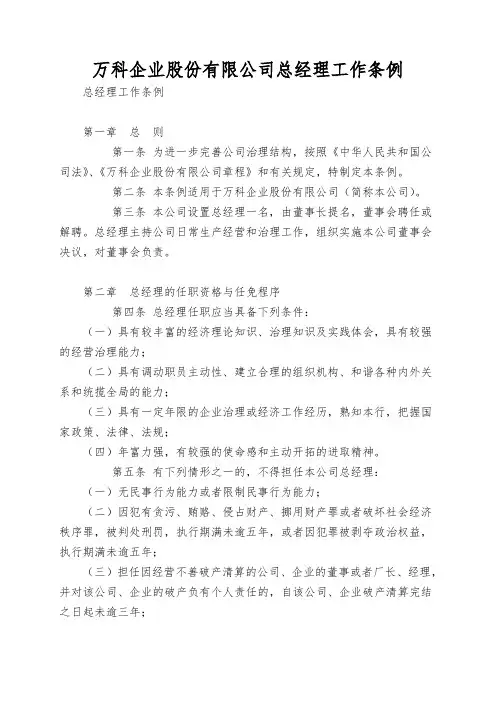 万科企业股份有限公司总经理工作条例

总经理工作条例

第一章 总 则

第一条 为进一步完善公司治理结构，按照《中华人民共和国公司法》、《万科企业股份有限公司章程》和有关规定，特制定本条例。

第二条 本条例适用于万科企业股份有限公司（简称本公司）。

第三条 本公司设置总经理一名，由董事长提名，董事会聘任或解聘。总经理主持公司日常生产经营和治理工作，组织实施本公司董事会决议，对董事会负责。

第二章 总经理的任职资格与任免程序

第四条 总经理任职应当具备下列条件：

（一）具有较丰富的经济理论知识、治理知识及实践体会，具有较强的经营治理能力；

（二）具有调动职员主动性、建立合理的组织机构、和谐各种内外关系和统揽全局的能力；

（三）具有一定年限的企业治理或经济工作经历，熟知本行，把握国家政策、法律、法规；

（四）年富力强，有较强的使命感和主动开拓的进取精神。

第五条 有下列情形之一的，不得担任本公司总经理：

（一）无民事行为能力或者限制民事行为能力；

（二）因犯有贪污、贿赂、侵占财产、挪用财产罪或者破坏社会经济秩序罪，被判处刑罚，执行期满未逾五年，或者因犯罪被剥夺政治权益，执行期满未逾五年；

（三）担任因经营不善破产清算的公司、企业的董事或者厂长、经理，并对该公司、企业的破产负有个人责任的，自该公司、企业破产清算完结之日起未逾三年；